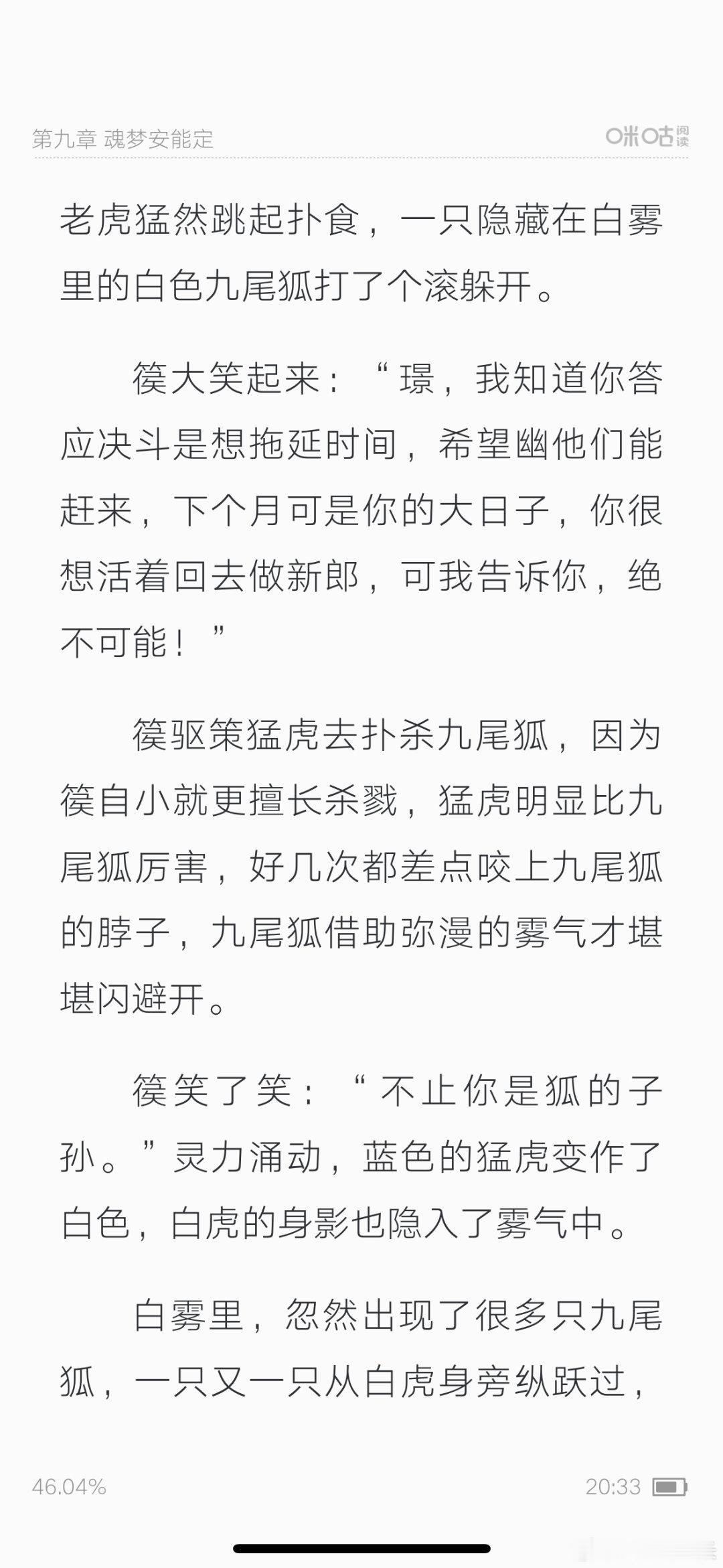 第九章 魂梦安能定

咪咕阅读

老虎猛然跳起扑食，一只隐藏在白雾里的白色九尾狐打了个滚躲开。

篌大笑起来：“璟，我知道你答应决斗是想拖延时间，希望幽他们能赶来，下个月可是你的大日子，你很想活着回去做新郎，可我告诉你，绝不可能！”

篌驱策猛虎去扑杀九尾狐，因为篌自小就更擅长杀戮，猛虎明显比九尾狐厉害，好几次都差点咬上九尾狐的脖子，九尾狐借助弥漫的雾气才堪堪闪避开。

篌笑了笑：“不止你是狐的子孙。”灵力涌动，蓝色的猛虎变作了白色，白虎的身影也隐入了雾气中。

白雾里，忽然出现了很多只九尾狐，一只又一只从白虎身旁纵跃过，

46.04%

20:33